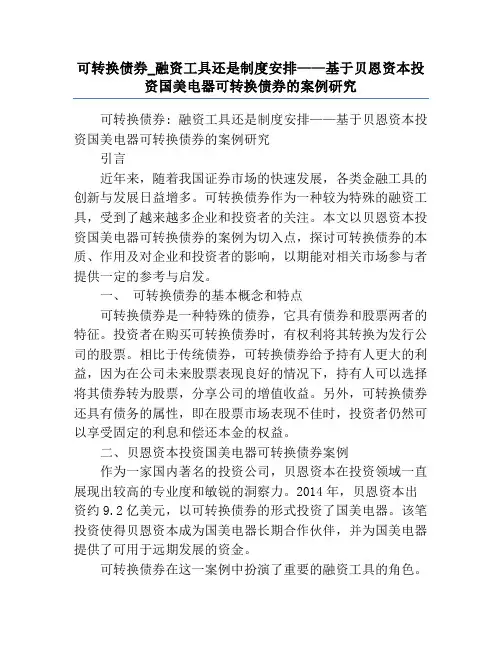 可转换债券_融资工具还是制度安排——基于贝恩资本投资国美电器可转换债券的案例研究

可转换债券：融资工具还是制度安排——基于贝恩资本投资国美电器可转换债券的案例研究

引言

近年来，随着我国证券市场的快速发展，各类金融工具的创新与发展日益增多。可转换债券作为一种较为特殊的融资工具，受到了越来越多企业和投资者的关注。本文以贝恩资本投资国美电器可转换债券的案例为切入点，探讨可转换债券的本质、作用及对企业和投资者的影响，以期能对相关市场参与者提供一定的参考与启发。

一、 可转换债券的基本概念和特点

可转换债券是一种特殊的债券，它具有债券和股票两者的特征。投资者在购买可转换债券时，有权利将其转换为发行公司的股票。相比于传统债券，可转换债券给予持有人更大的利益，因为在公司未来股票表现良好的情况下，持有人可以选择将其债券转为股票，分享公司的增值收益。另外，可转换债券还具有债务的属性，即在股票市场表现不佳时，投资者仍然可以享受固定的利息和偿还本金的权益。

二、贝恩资本投资国美电器可转换债券案例

作为一家国内著名的投资公司，贝恩资本在投资领域一直展现出较高的专业度和敏锐的洞察力。2014 年，贝恩资本出资约 9.2 亿美元，以可转换债券的形式投资了国美电器。该笔投资使得贝恩资本成为国美电器长期合作伙伴，并为国美电器提供了可用于远期发展的资金。

可转换债券在这一案例中扮演了重要的融资工具的角色。